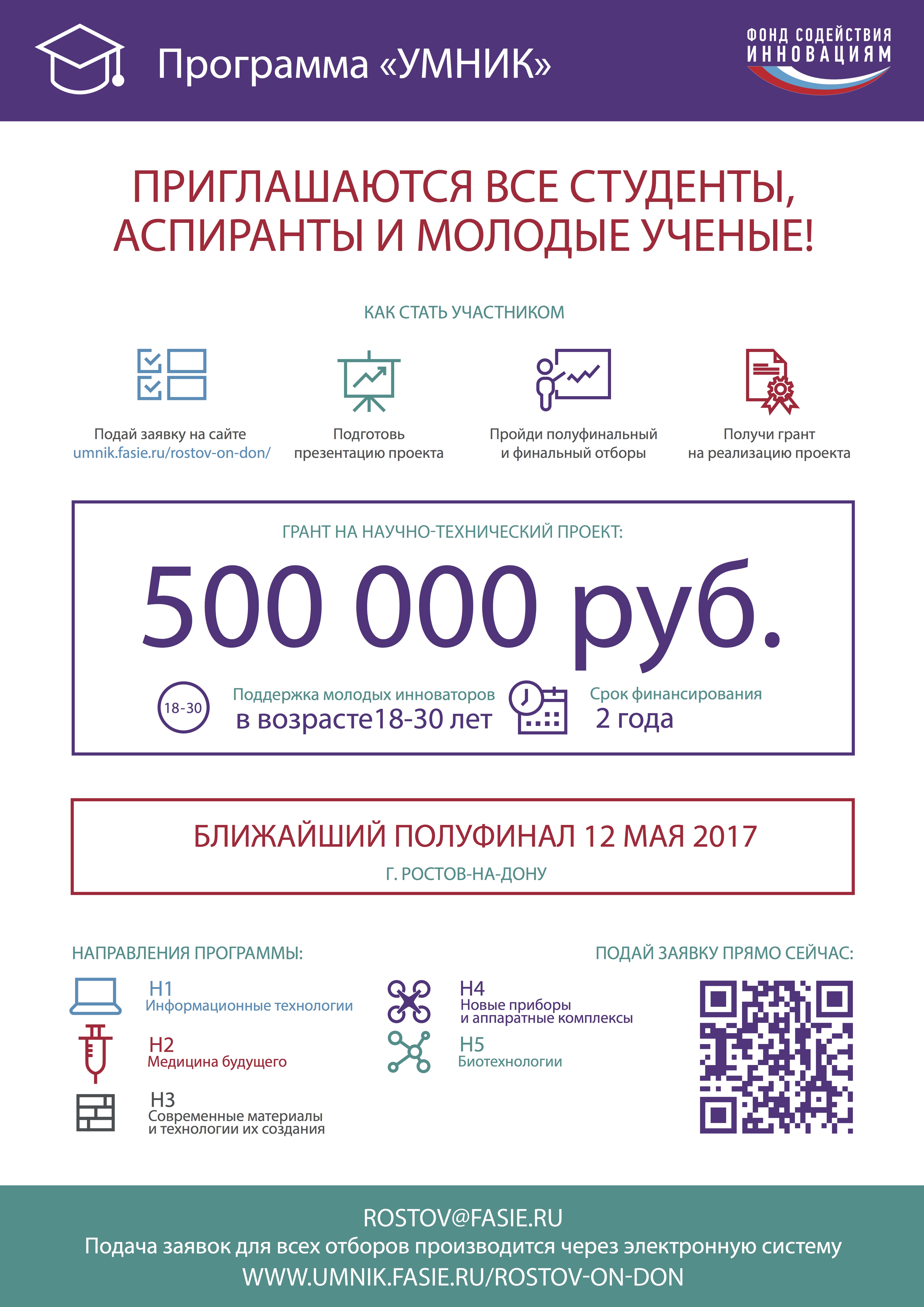 Программа «УМНИК»

ФОНД СОДЕЙСТВИЯ ИННОВАЦИЯМ

ПРИГЛАШАЮТСЯ ВСЕ СТУДЕНТЫ, АСПИРАНТЫ И МОЛОДЫЕ УЧЕНЫЕ!

КАК СТАТЬ УЧАСТНИКОМ

Подай заявку на сайте umnik.fasie.ru/rostov-on-don/

Подготовь презентацию проекта

Пройди полуфинальный и финальный отборы

Получи грант на реализацию проекта

ГРАНТ НА НАУЧНО-ТЕХНИЧЕСКИЙ ПРОЕКТ:

500 000 руб.

18-30

Поддержка молодых инноваторов в возрасте18-30 лет

Срок финансирования 2 года

БЛИЖАЙШИЙ ПОЛУФИНАЛ 12 МАЯ 2017

Г. РОСТОВ-НА-ДОНУ

НАПРАВЛЕНИЯ ПРОГРАММЫ:

Н1 Информационные технологии

Н2 Медицина будущего

Н3 Современные материалы и технологии их создания

Н4 Новые приборы и аппаратные комплексы

Н5 Биотехнологии

ПОДАЙ ЗАЯВКУ ПРЯМО СЕЙЧАС:

ROSTOV@FASIE.RU
Подача заявок для всех отборов производится через электронную систему
WWW.UMNIK.FASIE.RU/ROSTOV-ON-DON